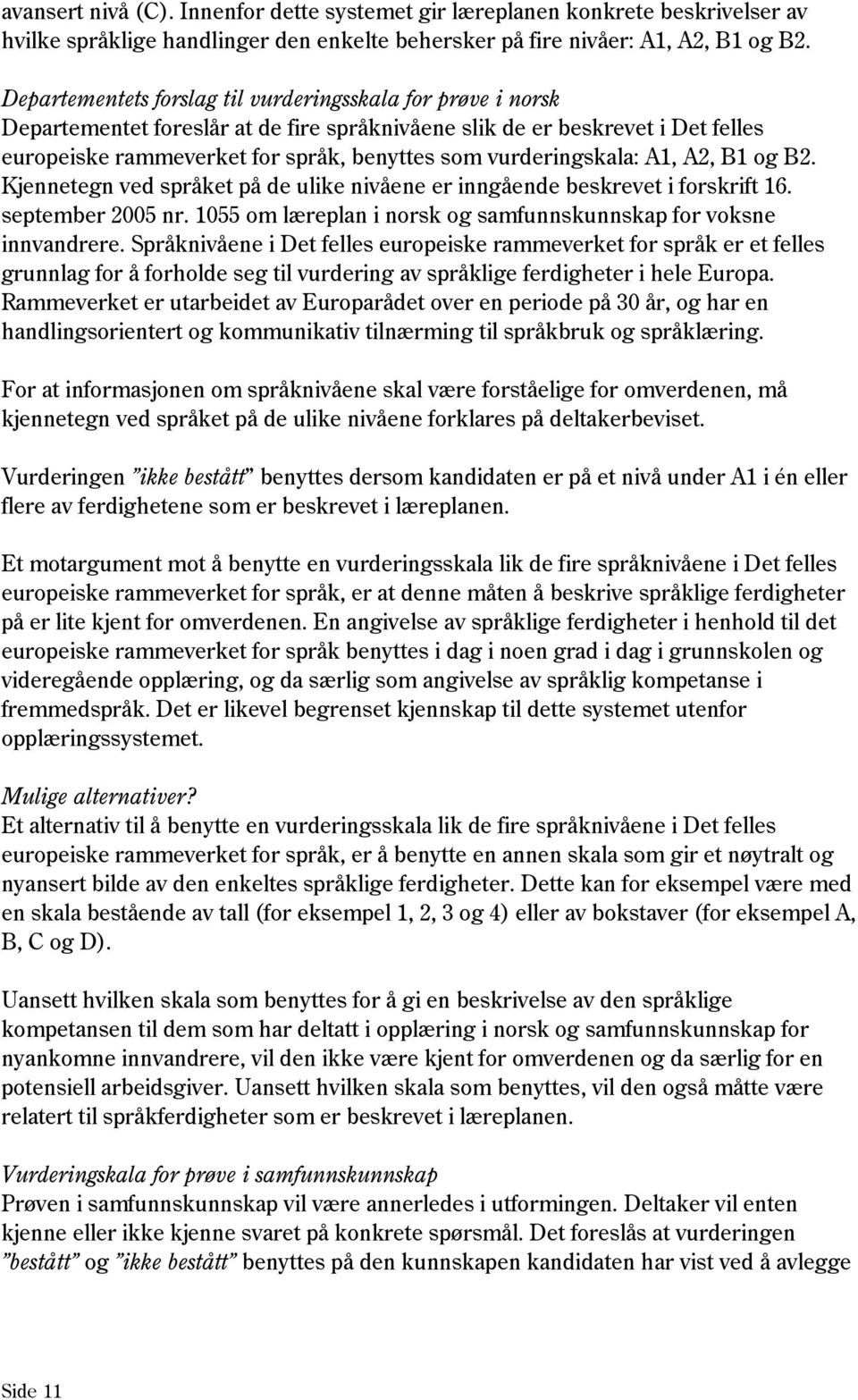 avansert nivå (C). Innenfor dette systemet gir læreplanen konkrete beskrivelser av hvilke språklige handlinger den enkelte behersker på fire nivåer: A1, A2, B1 og B2.

Departementets forslag til vurderingsskala for prøve i norsk
Departementet foreslår at de fire språknivåene slik de er beskrevet i Det felles europeiske rammeverket for språk, benyttes som vurderingskala: A1, A2, B1 og B2. Kjennetegn ved språket på de ulike nivåene er inngående beskrevet i forskrift 16. september 2005 nr. 1055 om læreplan i norsk og samfunnskunnskap for voksne innvandrere. Språknivåene i Det felles europeiske rammeverket for språk er et felles grunnlag for å forholde seg til vurdering av språklige ferdigheter i hele Europa. Rammeverket er utarbeidet av Europarådet over en periode på 30 år, og har en handlingsorientert og kommunikativ tilnærming til språkbruk og språklæring.

For at informasjonen om språknivåene skal være forståelige for omverdenen, må kjennetegn ved språket på de ulike nivåene forklares på deltakerbeviset.

Vurderingen "ikke bestått" benyttes dersom kandidaten er på et nivå under A1 i én eller flere av ferdighetene som er beskrevet i læreplanen.

Et motargument mot å benytte en vurderingsskala lik de fire språknivåene i Det felles europeiske rammeverket for språk, er at denne måten å beskrive språklige ferdigheter på er lite kjent for omverdenen. En angivelse av språklige ferdigheter i henhold til det europeiske rammeverket for språk benyttes i dag i noen grad i dag i grunnskolen og videregående opplæring, og da særlig som angivelse av språklig kompetanse i fremmedspråk. Det er likevel begrenset kjennskap til dette systemet utenfor opplæringssystemet.

Mulige alternativer?
Et alternativ til å benytte en vurderingsskala lik de fire språknivåene i Det felles europeiske rammeverket for språk, er å benytte en annen skala som gir et nøytralt og nyansert bilde av den enkeltes språklige ferdigheter. Dette kan for eksempel være med en skala bestående av tall (for eksempel 1, 2, 3 og 4) eller av bokstaver (for eksempel A, B, C og D).

Uansett hvilken skala som benyttes for å gi en beskrivelse av den språklige kompetansen til dem som har deltatt i opplæring i norsk og samfunnskunnskap for nyankomne innvandrere, vil den ikke være kjent for omverdenen og da særlig for en potensiell arbeidsgiver. Uansett hvilken skala som benyttes, vil den også måtte være relatert til språkferdigheter som er beskrevet i læreplanen.

Vurderingskala for prøve i samfunnskunnskap
Prøven i samfunnskunnskap vil være annerledes i utformingen. Deltaker vil enten kjenne eller ikke kjenne svaret på konkrete spørsmål. Det foreslås at vurderingen "bestått" og "ikke bestått" benyttes på den kunnskapen kandidaten har vist ved å avlegge

Side 11